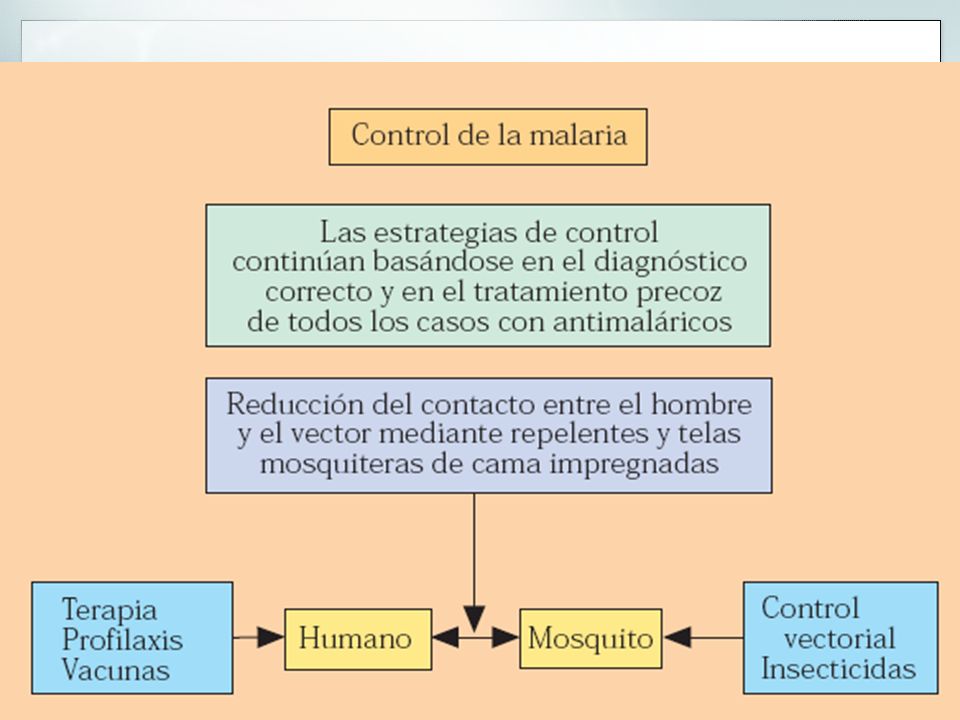 Control de la malaria

Las estrategias de control continúan basándose en el diagnóstico correcto y en el tratamiento precoz de todos los casos con antimaláricos

Reducción del contacto entre el hombre y el vector mediante repelentes y telas mosquiteras de cama impregnadas

Terapia
Profilaxis
Vacunas

Humano

Mosquito

Control vectorial
Insecticidas